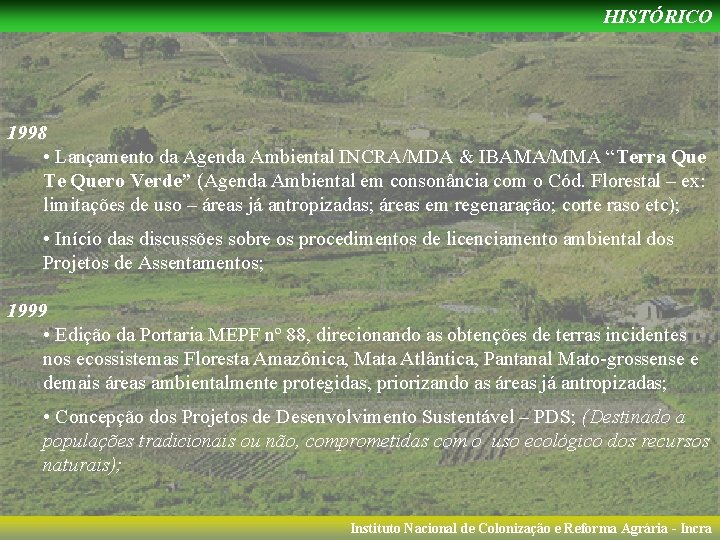 HISTÓRICO

1998

• Lançamento da Agenda Ambiental INCRA/MDA & IBAMA/MMA "Terra Que Te Quero Verde" (Agenda Ambiental em consonância com o Cód. Florestal – ex: limitações de uso – áreas já antropizadas; áreas em regenaração; corte raso etc);

• Início das discussões sobre os procedimentos de licenciamento ambiental dos Projetos de Assentamentos;

1999

• Edição da Portaria MEPF n° 88, direcionando as obtenções de terras incidentes nos ecossistemas Floresta Amazônica, Mata Atlântica, Pantanal Mato-grossense e demais áreas ambientalmente protegidas, priorizando as áreas já antropizadas;

• Concepção dos Projetos de Desenvolvimento Sustentável – PDS; (Destinado a populações tradicionais ou não, comprometidas com o uso ecológico dos recursos naturais);

Instituto Nacional de Colonização e Reforma Agrária - Incra